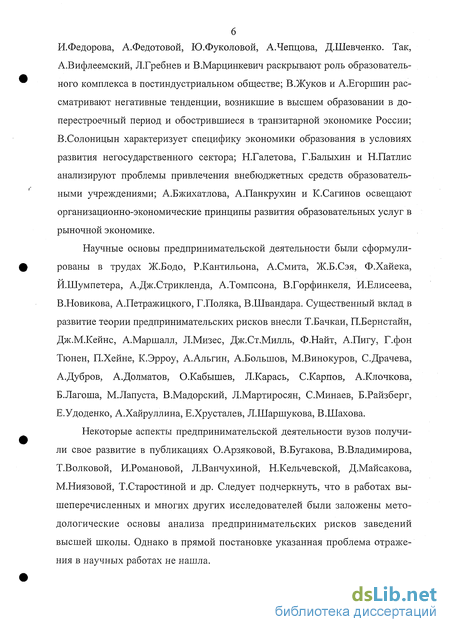 6

И.Федорова, А.Федотовой, Ю.Фуколовой, А.Чепцова, Д.Шевченко. Так, А.Вифлеемский, Л.Гребнев и В.Марцинкевич раскрывают роль образовательного комплекса в постиндустриальном обществе; В.Жуков и А.Егоршин рассматривают негативные тенденции, возникшие в высшем образовании в доперестроечный период и обострившиеся в транзитарной экономике России; В.Солоницын характеризует специфику экономики образования в условиях развития негосударственного сектора; Н.Галетова, Г.Балыхин и Н.Патлис анализируют проблемы привлечения внебюджетных средств образовательными учреждениями; А.Бжихатлова, А.Панкрухин и К.Сагинов освещают организационно-экономические принципы развития образовательных услуг в рыночной экономике.

Научные основы предпринимательской деятельности были сформулированы в трудах Ж.Бодо, Р.Кантильона, А.Смита, Ж.Б.Сэя, Ф.Хайека, Й.Шумпетера, А.Дж.Стрикленда, А.Томпсона, В.Горфинкеля, И.Елисеева, В.Новикова, А.Петражицкого, Г.Поляка, В.Швандара. Существенный вклад в развитие теории предпринимательских рисков внесли Т.Бачкаи, П.Бернстайн, Дж.М.Кейнс, А.Маршалл, Л.Мизес, Дж.Ст.Милль, Ф.Найт, А.Пигу, Г.фон Тюнен, П.Хейне, К.Эрроу, А.Альгин, А.Большов, М.Винокуров, С.Драчева, А.Дубров, А.Долматов, О.Кабышев, Л.Карась, С.Карпов, А.Клочкова, Б.Лагоша, М.Лапуста, В.Мадорский, Л.Мартиросян, С.Минаев, Б.Райзберг, Е.Удоденко, А.Хайруллина, Е.Хрусталев, Л.Шаршукова, В.Шахова.

Некоторые аспекты предпринимательской деятельности вузов получили свое развитие в публикациях О.Арзяковой, В.Бугакова, В.Владимирова, Т.Волковой, И.Романовой, Л.Ванчухиной, Н.Кельчевской, Д.Майсакова, М.Ниязовой, Т.Старостиной и др. Следует подчеркнуть, что в работах вышеперечисленных и многих других исследователей были заложены методологические основы анализа предпринимательских рисков заведений высшей школы. Однако в прямой постановке указанная проблема отражения в научных работах не нашла.

dsLib.net
библиотека диссертаций